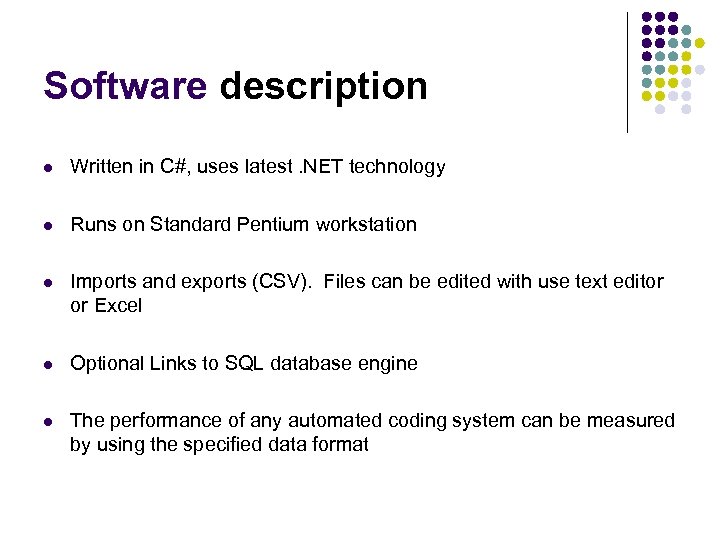 Software description

• Written in C#, uses latest .NET technology

• Runs on Standard Pentium workstation

• Imports and exports (CSV). Files can be edited with use text editor or Excel

• Optional Links to SQL database engine

• The performance of any automated coding system can be measured by using the specified data format